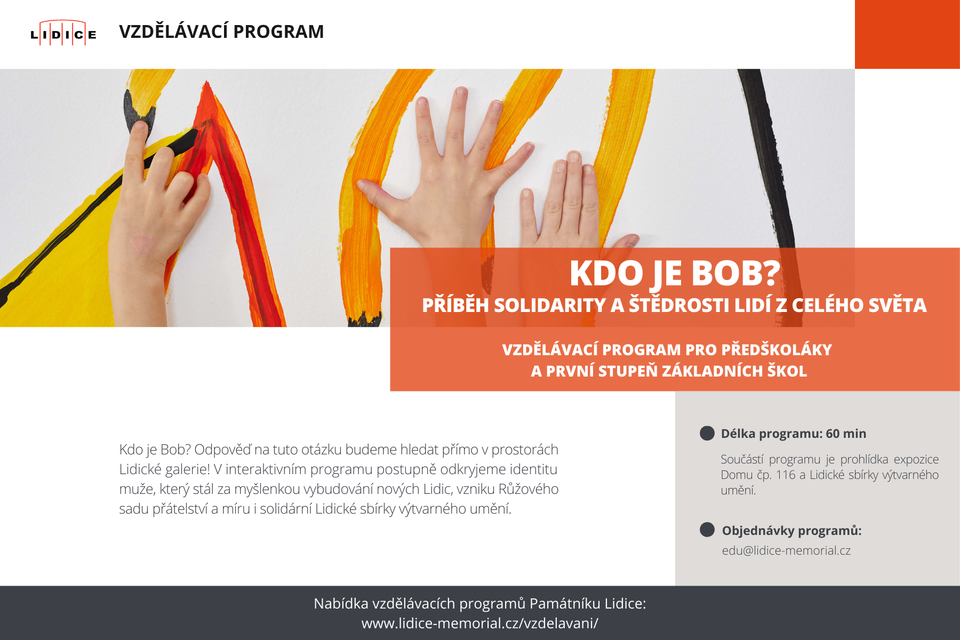 LIDICE

VZDĚLÁVACÍ PROGRAM

KDO JE BOB?
PŘÍBĚH SOLIDARITY A ŠTĚDROSTI LIDÍ Z CELÉHO SVĚTA

VZDĚLÁVACÍ PROGRAM PRO PŘEDŠKOLÁKY
A PRVNÍ STUPEŇ ZÁKLADNÍCH ŠKOL

Kdo je Bob? Odpověď na tuto otázku budeme hledat přímo v prostorách Lidické galerie! V interaktivním programu postupně odkryjeme identitu muže, který stál za myšlenkou vybudování nových Lidic, vzniku Růžového sadu přátelství a míru i solidární Lidické sbírky výtvarného umění.

Délka programu: 60 min

Součástí programu je prohlídka expozice Domu čp. 116 a Lidické sbírky výtvarného umění.

Objednávky programů:

edu@lidice-memorial.cz

Nabídka vzdělávacích programů Památníku Lidice:
www.lidice-memorial.cz/vzdelavani/